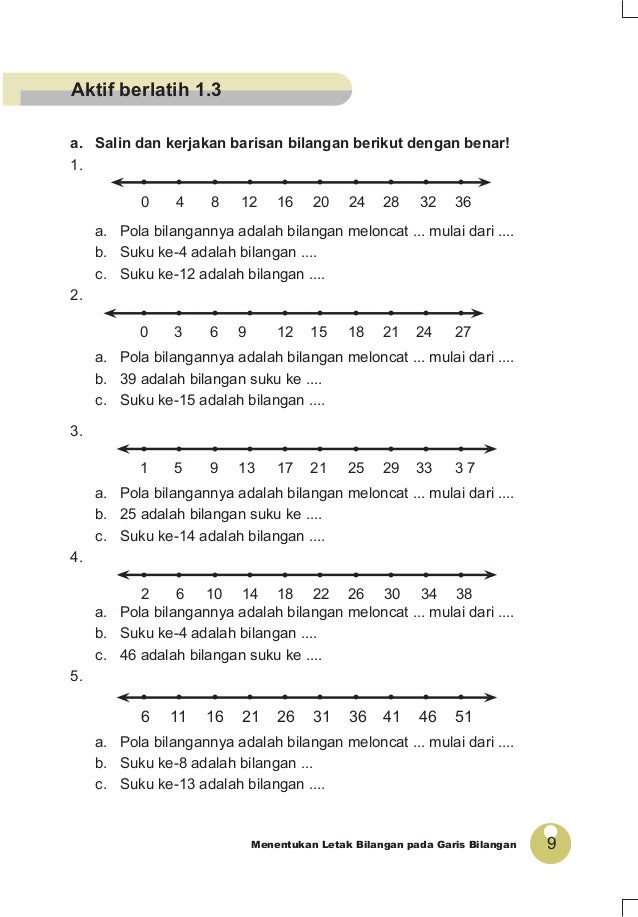 Aktif berlatih 1.3

a. Salin dan kerjakan barisan bilangan berikut dengan benar!

1.

0 4 8 12 16 20 24 28 32 36

a. Pola bilangannya adalah bilangan meloncat ... mulai dari ....
b. Suku ke-4 adalah bilangan ....
c. Suku ke-12 adalah bilangan ....

2.

0 3 6 9 12 15 18 21 24 27

a. Pola bilangannya adalah bilangan meloncat ... mulai dari ....
b. 39 adalah bilangan suku ke ....
c. Suku ke-15 adalah bilangan ....

3.

1 5 9 13 17 21 25 29 33 3 7

a. Pola bilangannya adalah bilangan meloncat ... mulai dari ....
b. 25 adalah bilangan suku ke ....
c. Suku ke-14 adalah bilangan ....

4.

2 6 10 14 18 22 26 30 34 38

a. Pola bilangannya adalah bilangan meloncat ... mulai dari ....
b. Suku ke-4 adalah bilangan ....
c. 46 adalah bilangan suku ke ....

5.

6 11 16 21 26 31 36 41 46 51

a. Pola bilangannya adalah bilangan meloncat ... mulai dari ....
b. Suku ke-8 adalah bilangan ...
c. Suku ke-13 adalah bilangan ....

Menentukan Letak Bilangan pada Garis Bilangan 9